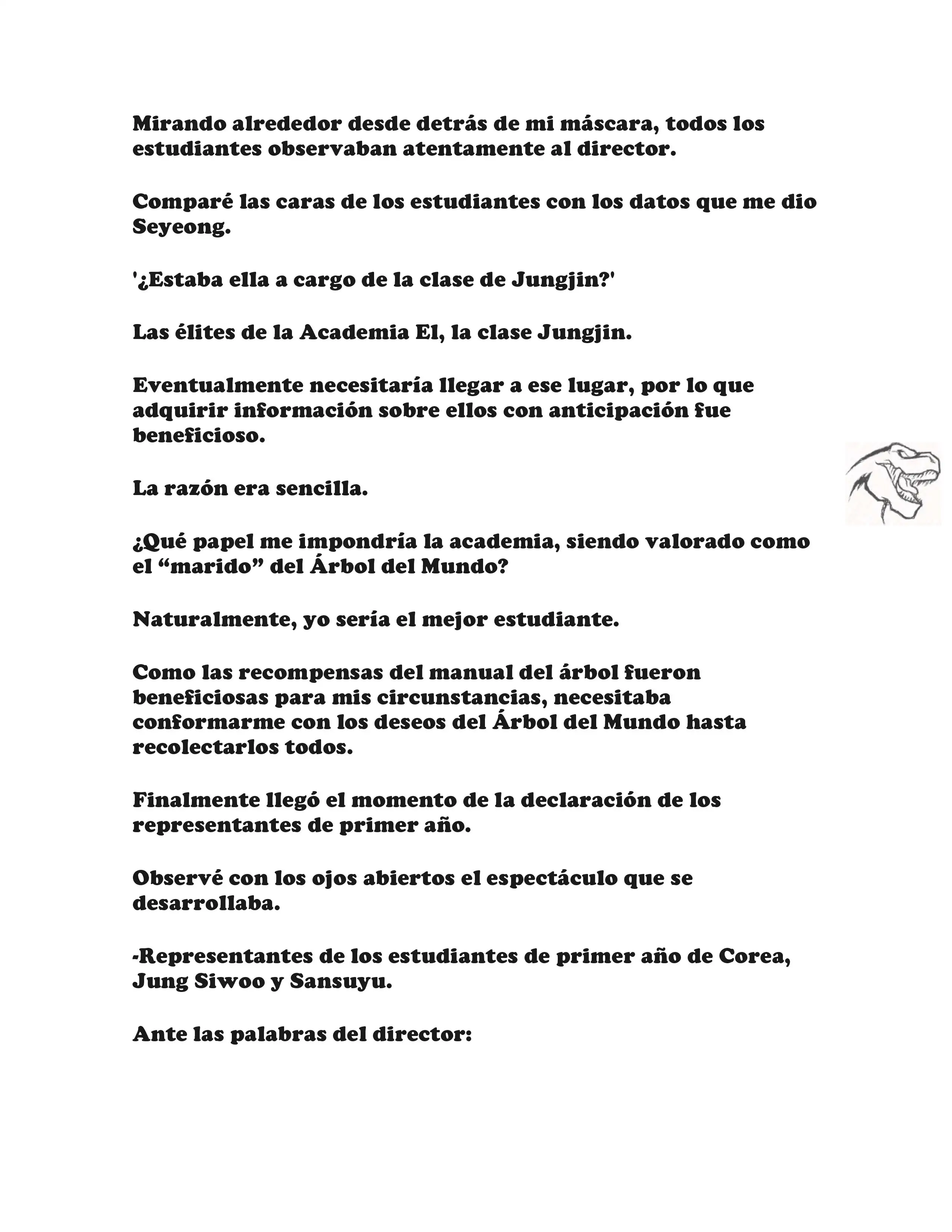 Mirando alrededor desde detrás de mi máscara, todos los estudiantes observaban atentamente al director.

Comparé las caras de los estudiantes con los datos que me dio Seyeong.

'¿Estaba ella a cargo de la clase de Jungjin?'

Las élites de la Academia El, la clase Jungjin.

Eventualmente necesitaría llegar a ese lugar, por lo que adquirir información sobre ellos con anticipación fue beneficioso.

La razón era sencilla.

¿Qué papel me impondría la academia, siendo valorado como el “marido” del Árbol del Mundo?

Naturalmente, yo sería el mejor estudiante.

Como las recompensas del manual del árbol fueron beneficiosas para mis circunstancias, necesitaba conformarme con los deseos del Árbol del Mundo hasta recolectarlos todos.

Finalmente llegó el momento de la declaración de los representantes de primer año.

Observé con los ojos abiertos el espectáculo que se desarrollaba.

-Representantes de los estudiantes de primer año de Corea, Jung Siwoo y Sansuyu.

Ante las palabras del director: